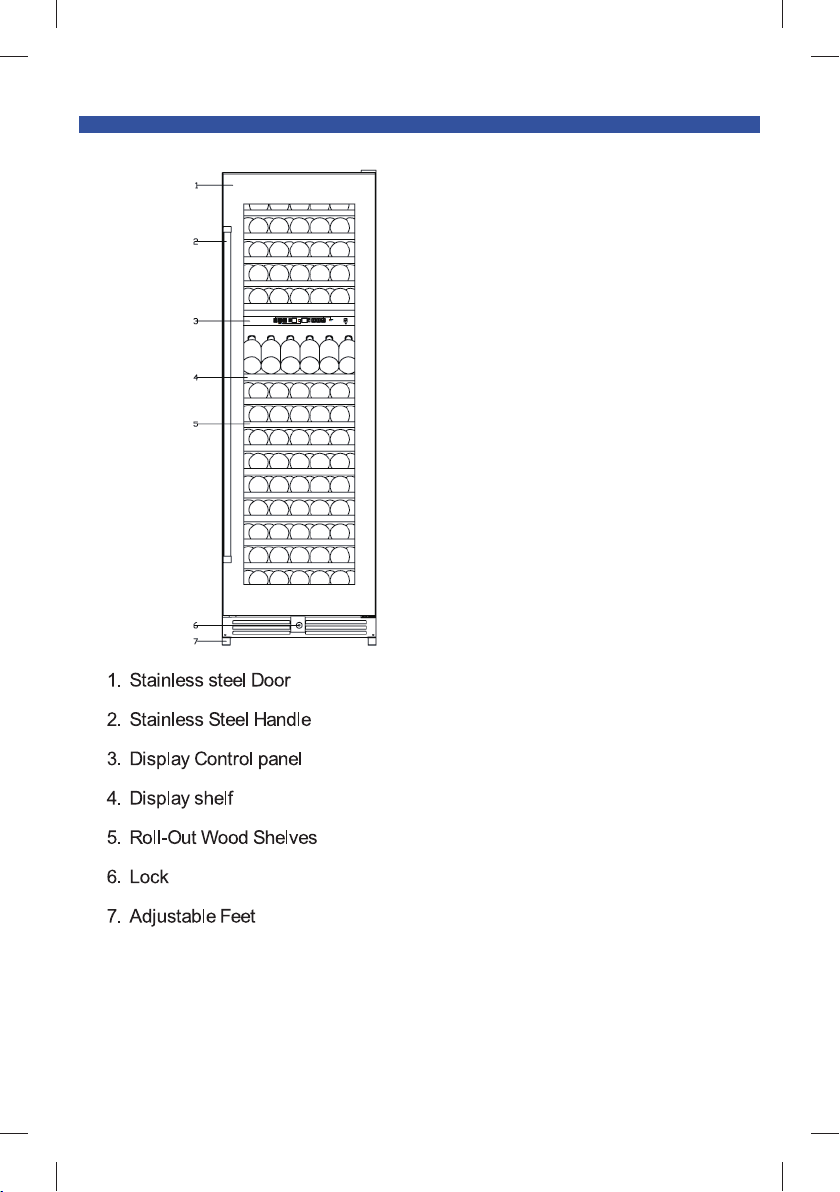 1
2
3
4
5
6
7

1. Stainless steel Door
2. Stainless Steel Handle
3. Display Control panel
4. Display shelf
5. Roll-Out Wood Shelves
6. Lock
7. Adjustable Feet